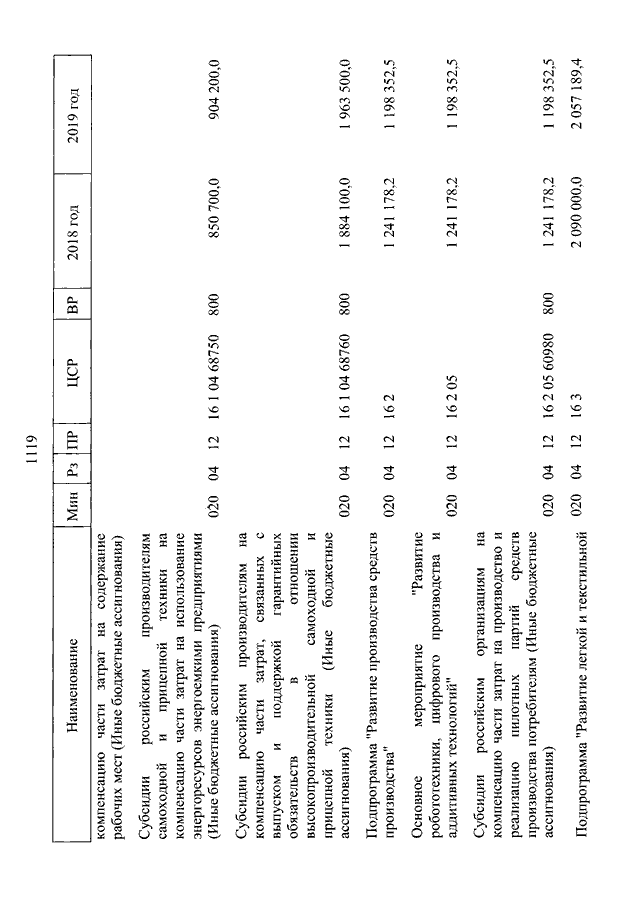 1119

| Наименование | Мин | Рз | ПР | ЦСР | ВР | 2018 год | 2019 год |
|---|---|---|---|---|---|---|---|
| компенсацию части затрат на содержание рабочих мест (Иные бюджетные ассигнования) | | | | | | | |
| Субсидии российским производителям самоходной и прицепной техники на компенсацию части затрат на использование энергоресурсов энергоемкими предприятиями (Иные бюджетные ассигнования) | 020 | 04 | 12 | 16 1 04 68750 | 800 | 850 700,0 | 904 200,0 |
| Субсидии российским производителям на компенсацию части затрат, связанных с выпуском и поддержкой гарантийных обязательств в отношении высокопроизводительной самоходной и прицепной техники (Иные бюджетные ассигнования) | 020 | 04 | 12 | 16 1 04 68760 | 800 | 1 884 100,0 | 1 963 500,0 |
| Подпрограмма "Развитие производства средств производства" | 020 | 04 | 12 | 16 2 | | 1 241 178,2 | 1 198 352,5 |
| Основное мероприятие "Развитие робототехники, цифрового производства и аддитивных технологий" | 020 | 04 | 12 | 16 2 05 | | 1 241 178,2 | 1 198 352,5 |
| Субсидии российским организациям на компенсацию части затрат на производство и реализацию пилотных партий средств производства потребителям (Иные бюджетные ассигнования) | 020 | 04 | 12 | 16 2 05 60980 | 800 | 1 241 178,2 | 1 198 352,5 |
| Подпрограмма "Развитие легкой и текстильной | 020 | 04 | 12 | 16 3 | | 2 090 000,0 | 2 057 189,4 |